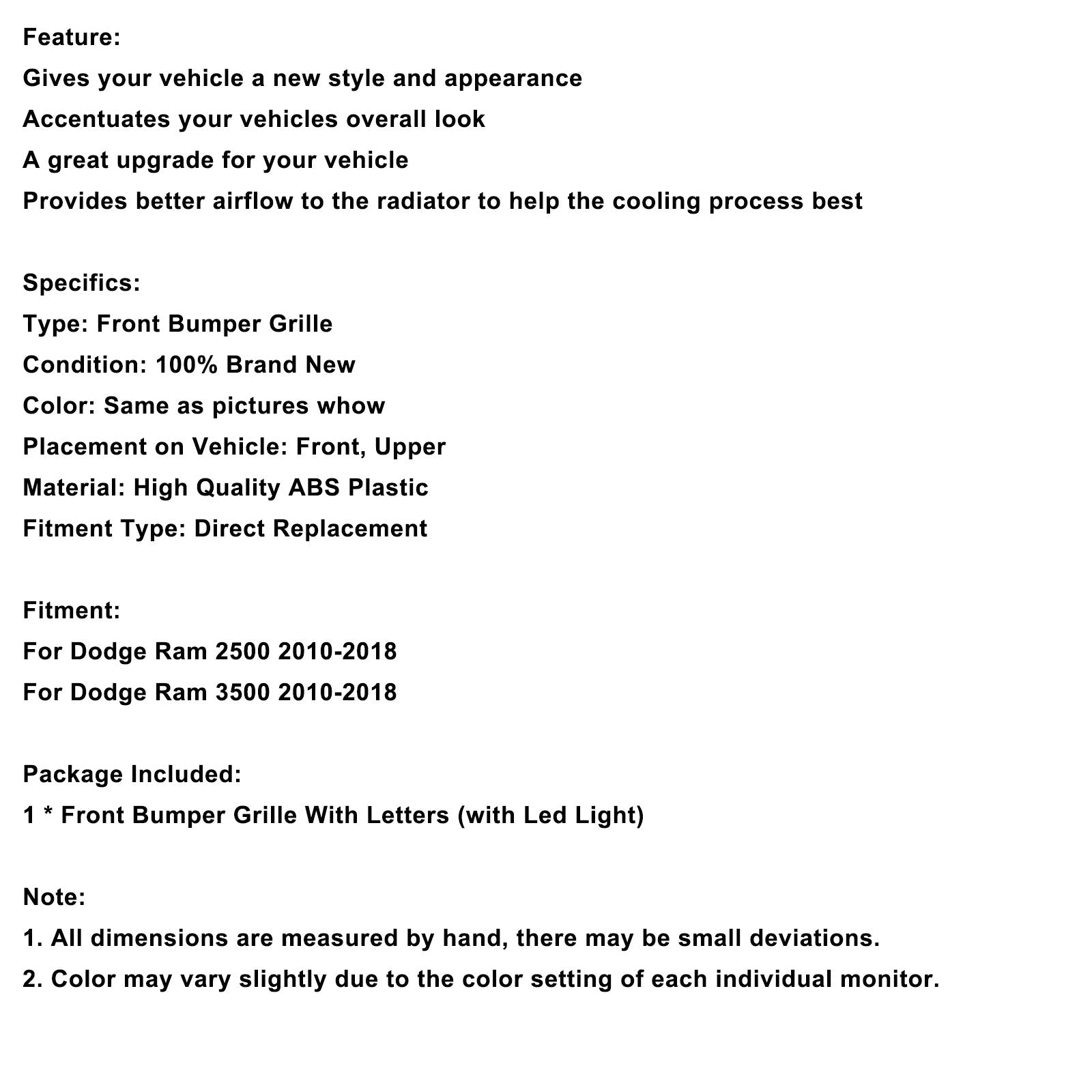 Feature:
Gives your vehicle a new style and appearance
Accentuates your vehicles overall look
A great upgrade for your vehicle
Provides better airflow to the radiator to help the cooling process best

Specifics:
Type: Front Bumper Grille
Condition: 100% Brand New
Color: Same as pictures whow
Placement on Vehicle: Front, Upper
Material: High Quality ABS Plastic
Fitment Type: Direct Replacement

Fitment:
For Dodge Ram 2500 2010-2018
For Dodge Ram 3500 2010-2018

Package Included:
1 * Front Bumper Grille With Letters (with Led Light)

Note:
1. All dimensions are measured by hand, there may be small deviations.
2. Color may vary slightly due to the color setting of each individual monitor.